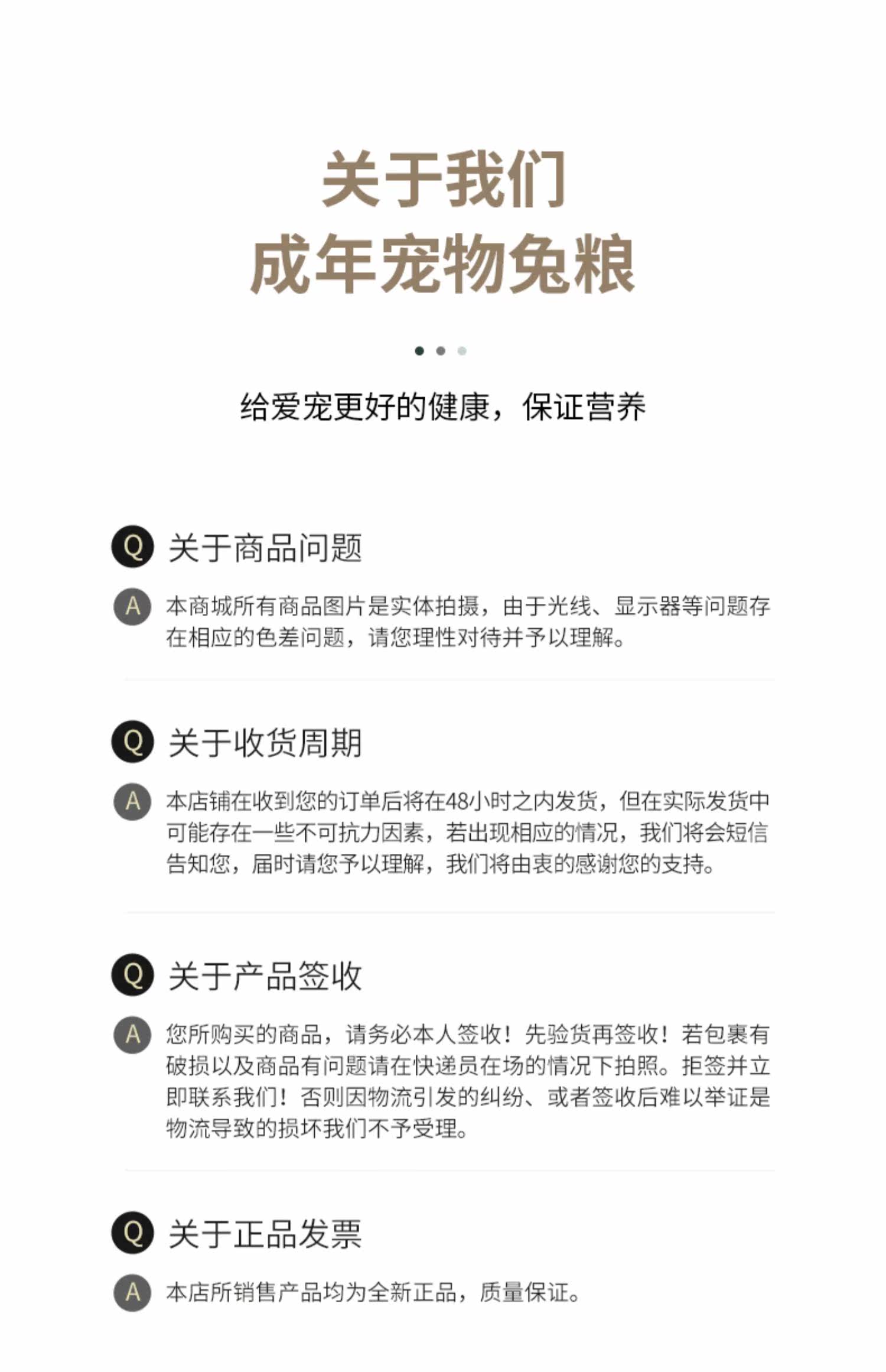 关于我们
成年宠物兔粮

给爱宠更好的健康，保证营养

Q 关于商品问题

A 本商城所有商品图片是实体拍摄，由于光线、显示器等问题存在相应的色差问题，请您理性对待并予以理解。

Q 关于收货周期

A 本店铺在收到您的订单后将在48小时之内发货，但在实际发货中可能存在一些不可抗力因素，若出现相应的情况，我们将会短信告知您，届时请您予以理解，我们将由衷的感谢您的支持。

Q 关于产品签收

A 您所购买的商品，请务必本人签收！先验货再签收！若包裹有破损以及商品有问题请在快递员在场的情况下拍照。拒签并立即联系我们！否则因物流引发的纠纷、或者签收后难以举证是物流导致的损坏我们不予受理。

Q 关于正品发票

A 本店所销售产品均为全新正品，质量保证。